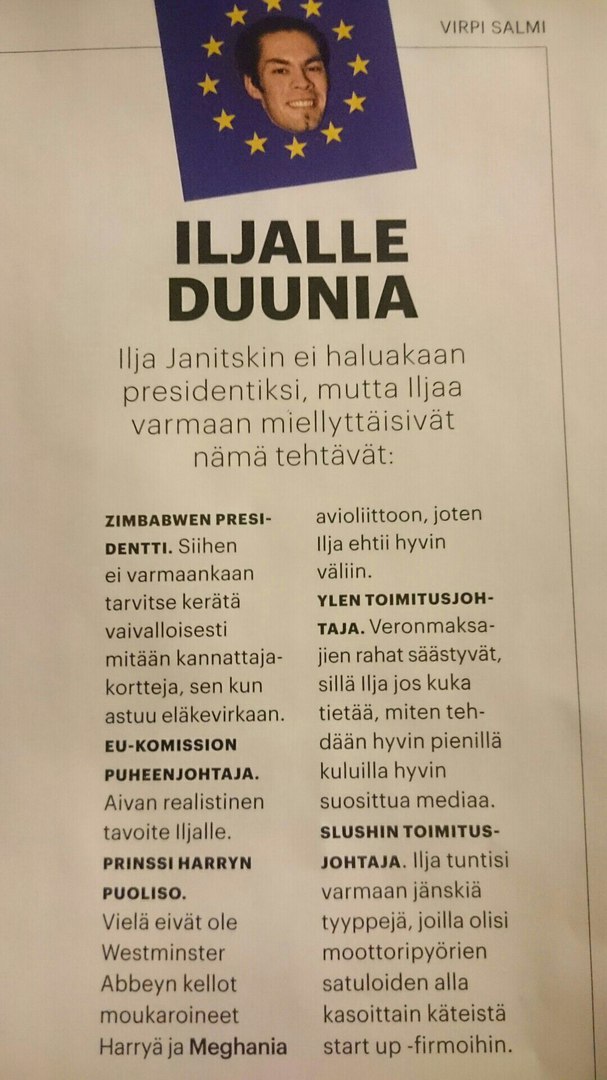 VIRPI SALMI

ILJALLE DUUNIA

Ilja Janitskin ei haluakaan presidentiksi, mutta Iljaa varmaan miellyttäisivät nämä tehtävät:

ZIMBABWEN PRESIDENTTI. Siihen ei varmaankaan tarvitse kerätä vaivalloisesti mitään kannattajakortteja, sen kun astuu eläkevirkaan.

EU-KOMISSION PUHEENJOHTAJA. Aivan realistinen tavoite Iljalle.

PRINSSI HARRYN PUOLISO. Vielä eivät ole Westminster Abbeyn kellot moukaroineet Harryä ja Meghania avioliittoon, joten Ilja ehtii hyvin väliin.

YLEN TOIMITUSJOHTAJA. Veronmaksajien rahat säästyvät, sillä Ilja jos kuka tietää, miten tehdään hyvin pienillä kuluilla hyvin suosittua mediaa.

SLUSHIN TOIMITUSJOHTAJA. Ilja tuntisi varmaan jänskiä tyyppejä, joilla olisi moottoripyörien satuloiden alla kasoittain käteistä start up -firmoihin.